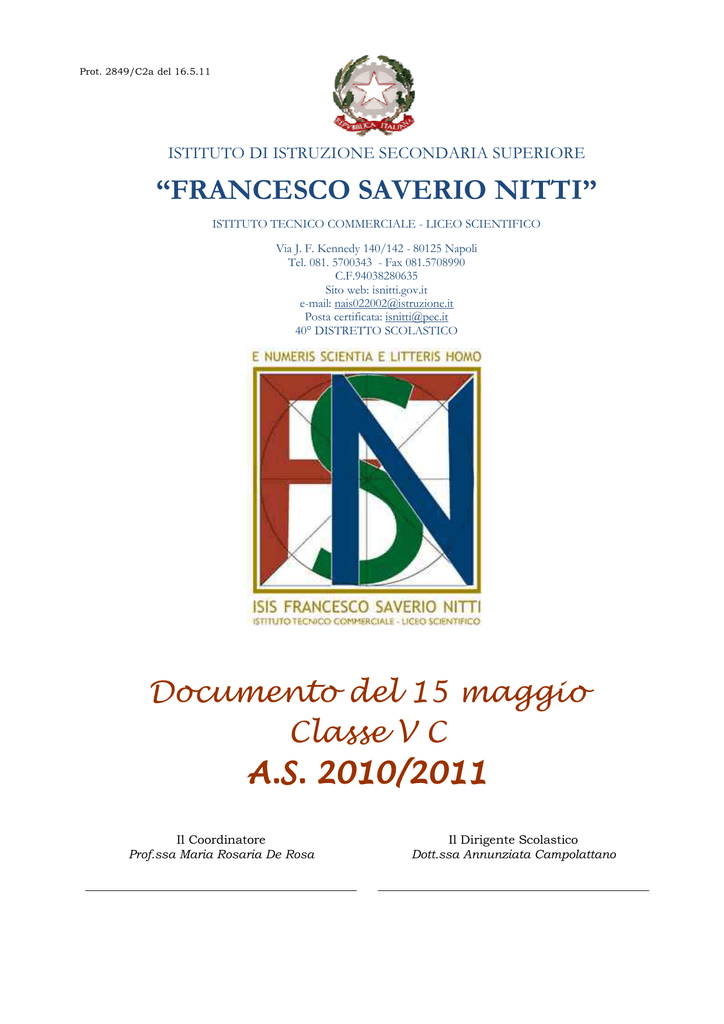 Prot. 2849/C2a del 16.5.11

REPVBBLICA ITALIANA

ISTITUTO DI ISTRUZIONE SECONDARIA SUPERIORE

“FRANCESCO SAVERIO NITTI”

ISTITUTO TECNICO COMMERCIALE - LICEO SCIENTIFICO

Via J. F. Kennedy 140/142 - 80125 Napoli
Tel. 081. 5700343 - Fax 081.5708990
C.F.94038280635
Sito web: isnitti.gov.it
e-mail: nais022002@istruzione.it
Posta certificata: isnitti@pec.it
40° DISTRETTO SCOLASTICO

E NUMERIS SCIENTIA E LITTERIS HOMO

ISIS FRANCESCO SAVERIO NITTI
ISTITUTO TECNICO COMMERCIALE - LICEO SCIENTIFICO

Documento del 15 maggio
Classe V C
A.S. 2010/2011

Il Coordinatore
Prof.ssa Maria Rosaria De Rosa

Il Dirigente Scolastico
Dott.ssa Annunziata Campolattano